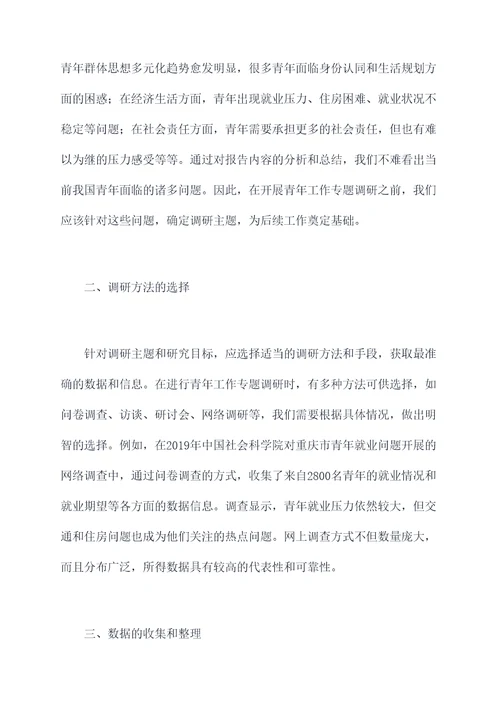 青年群体思想多元化趋势愈发明显，很多青年面临身份认同和生活规划方面的困惑；在经济生活方面，青年出现就业压力、住房困难、就业状况不稳定等问题；在社会责任方面，青年需要承担更多的社会责任，但也有难以为继的压力感受等等。通过对报告内容的分析和总结，我们不难看出当前我国青年面临的诸多问题。因此，在开展青年工作专题调研之前，我们应该针对这些问题，确定调研主题，为后续工作奠定基础。

二、调研方法的选择

针对调研主题和研究目标，应选择适当的调研方法和手段，获取最准确的数据和信息。在进行青年工作专题调研时，有多种方法可供选择，如问卷调查、访谈、研讨会、网络调研等，我们需要根据具体情况，做出明智的选择。例如，在2019年中国社会科学院对重庆市青年就业问题开展的网络调查中，通过问卷调查的方式，收集了来自2800名青年的就业情况和就业期望等各方面的数据信息。调查显示，青年就业压力依然较大，但交通和住房问题也成为他们关注的热点问题。网上调查方式不但数量庞大，而且分布广泛，所得数据具有较高的代表性和可靠性。

三、数据的收集和整理